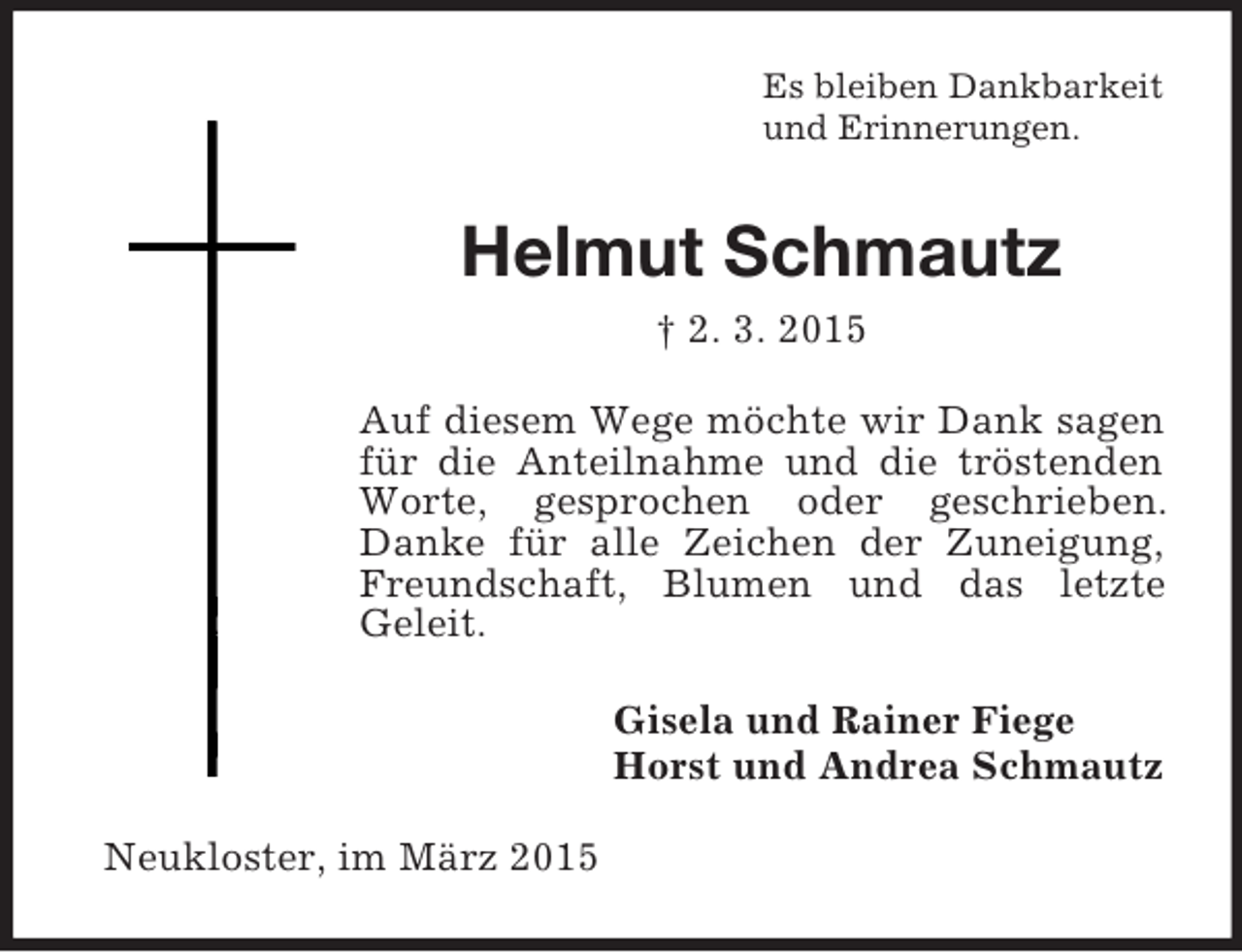 Es bleiben Dankbarkeit und Erinnerungen.

Helmut Schmautz

† 2. 3. 2015

Auf diesem Wege möchte wir Dank sagen für die Anteilnahme und die tröstenden Worte, gesprochen oder geschrieben. Danke für alle Zeichen der Zuneigung, Freundschaft, Blumen und das letzte Geleit.

Gisela und Rainer Fiege
Horst und Andrea Schmautz

Neukloster, im März 2015